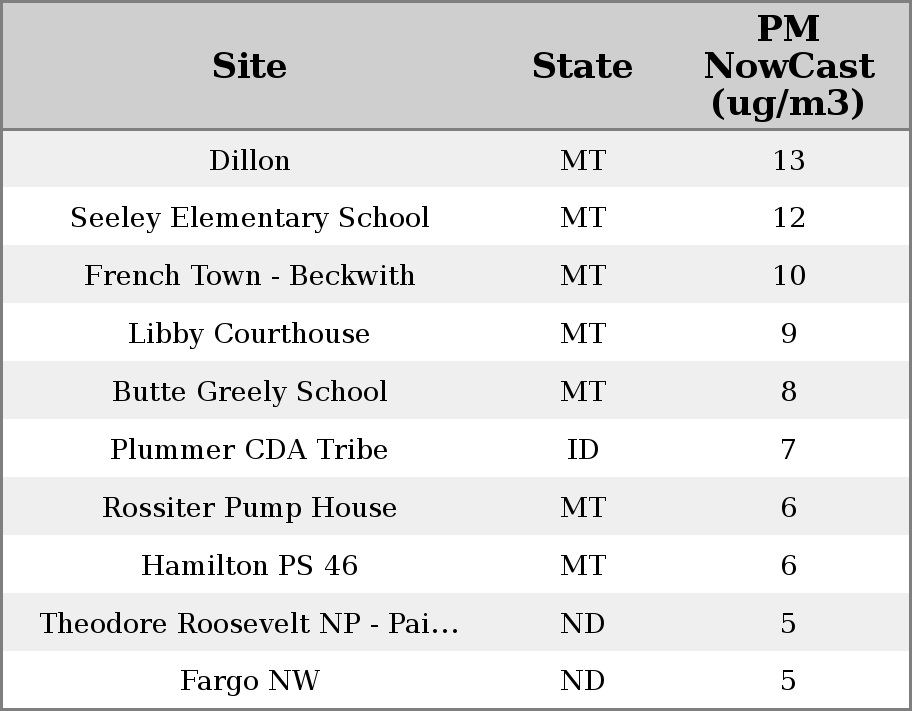 | Site | State | PM NowCast (ug/m3) |
|---|---|---|
| Dillon | MT | 13 |
| Seeley Elementary School | MT | 12 |
| French Town - Beckwith | MT | 10 |
| Libby Courthouse | MT | 9 |
| Butte Greely School | MT | 8 |
| Plummer CDA Tribe | ID | 7 |
| Rossiter Pump House | MT | 6 |
| Hamilton PS 46 | MT | 6 |
| Theodore Roosevelt NP - Pai... | ND | 5 |
| Fargo NW | ND | 5 |